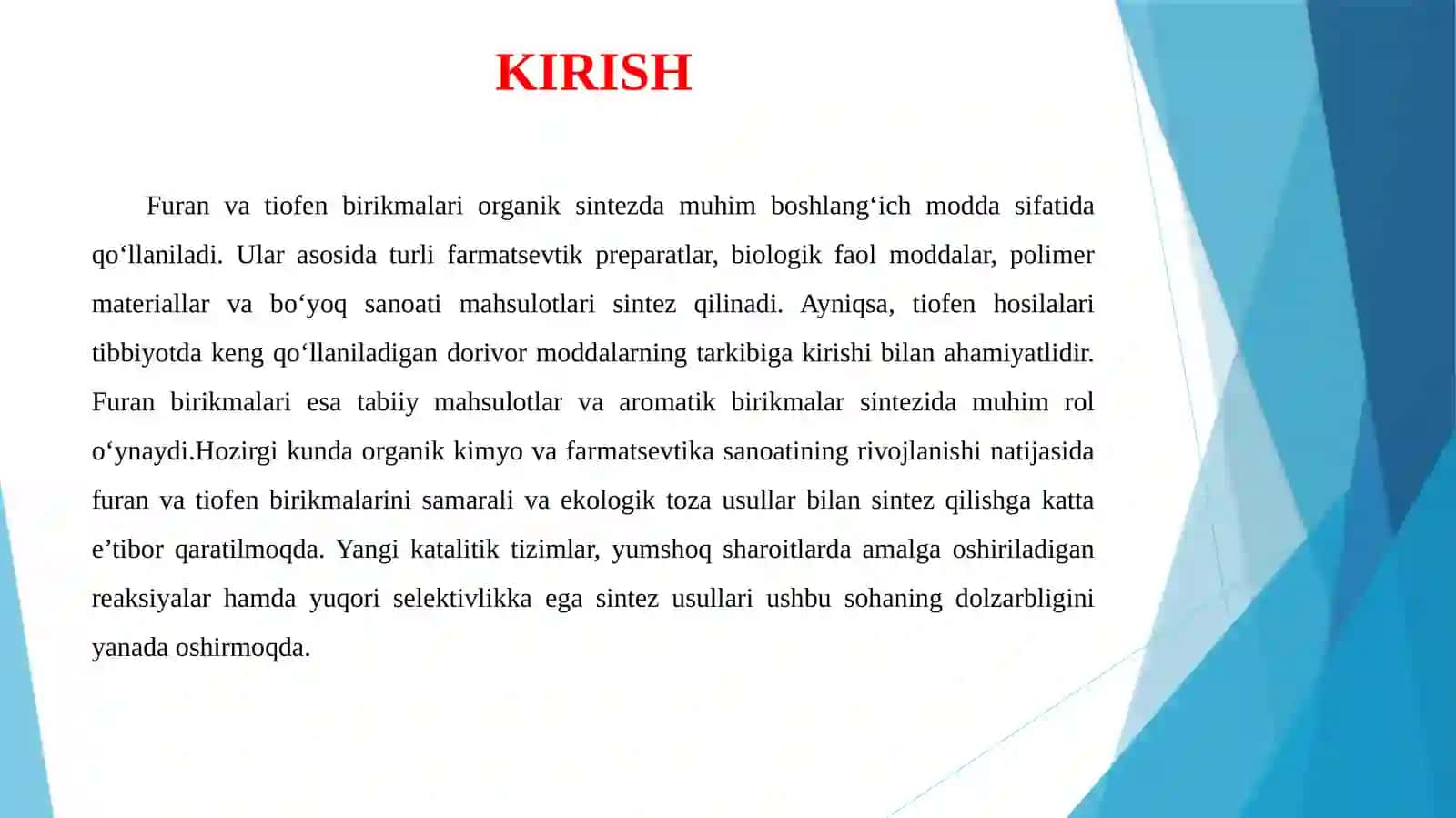 KIRISH

Furan va tiofen birikmalari organik sintezda muhim boshlang‘ich modda sifatida qo‘llaniladi. Ular asosida turli farmatsevtik preparatlar, biologik faol moddalar, polimer materiallar va bo‘yoq sanoati mahsulotlari sintez qilinadi. Ayniqsa, tiofen hosilalari tibbiyotda keng qo‘llaniladigan dorivor moddalarning tarkibiga kirishi bilan ahamiyatlidir. Furan birikmalari esa tabiiy mahsulotlar va aromatik birikmalar sintezida muhim rol o‘ynaydi.Hozirgi kunda organik kimyo va farmatsevtika sanoatining rivojlanishi natijasida furan va tiofen birikmalarini samarali va ekologik toza usullar bilan sintez qilishga katta e’tibor qaratilmoqda. Yangi katalitik tizimlar, yumshoq sharoitlarda amalga oshiriladigan reaksiyalar hamda yuqori selektivlikka ega sintez usullari ushbu sohaning dolzarbligini yanada oshirmoqda.